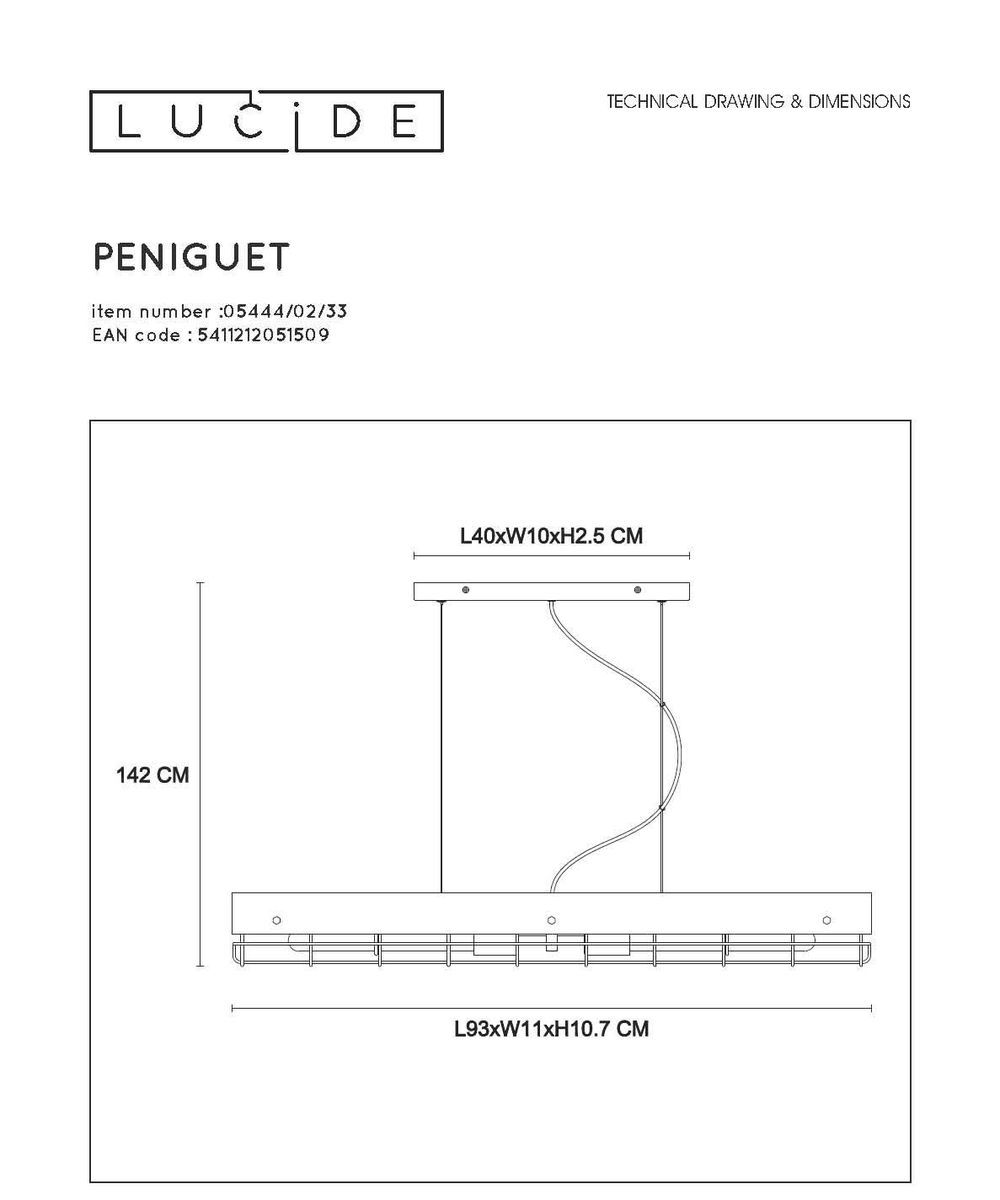 LUCIDE

TECHNICAL DRAWING & DIMENSIONS

PENIGUET

item number :05444/02/33
EAN code : 5411212051509

L40xW10xH2.5 CM

142 CM

L93xW11xH10.7 CM